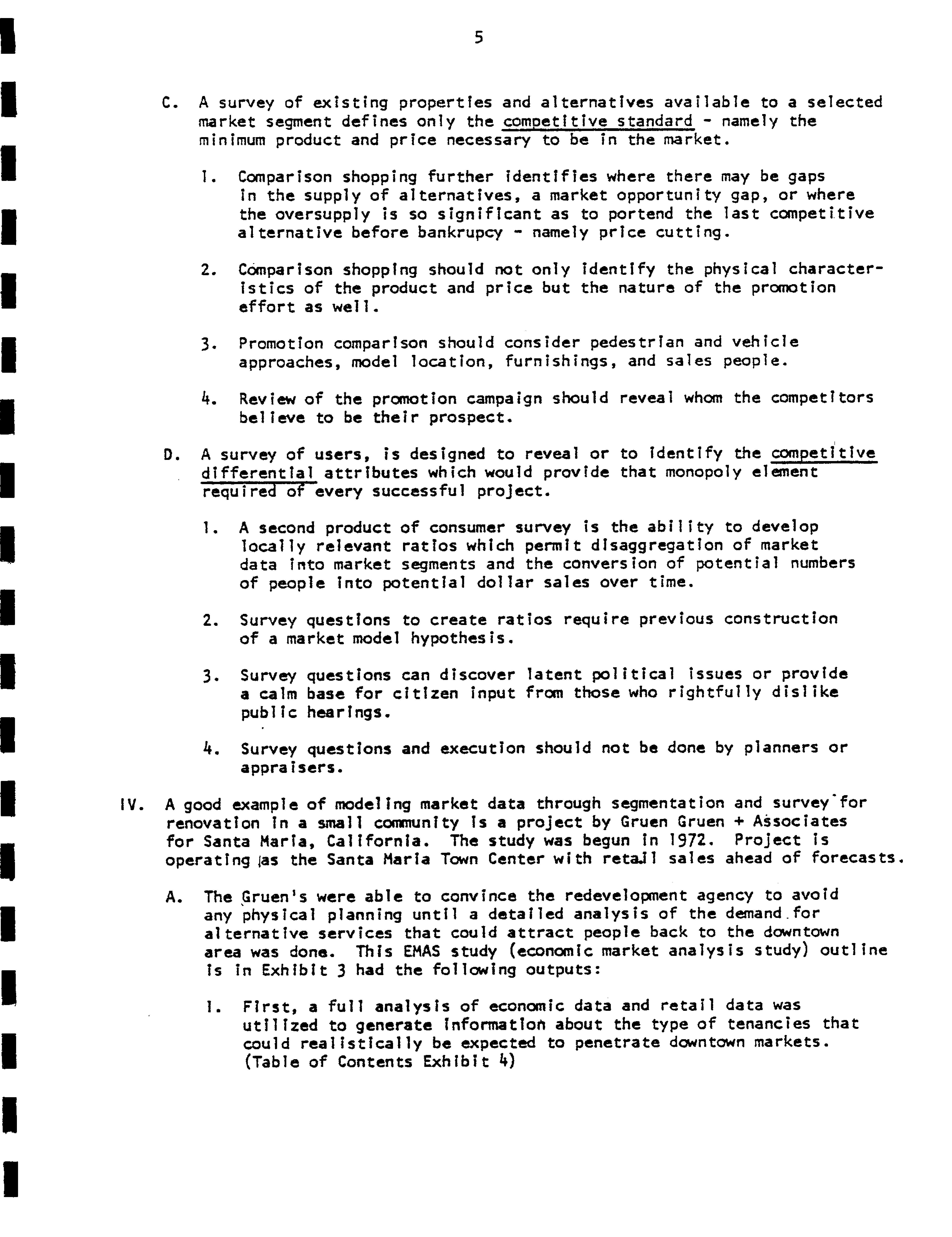 5

C. A survey of existing properties and alternatives available to a selected market segment defines only the competitive standard - namely the minimum product and price necessary to be in the market.

1. Comparison shopping further identifies where there may be gaps in the supply of alternatives, a market opportunity gap, or where the oversupply is so significant as to portend the last competitive alternative before bankrupcy - namely price cutting.

2. Comparison shopping should not only identify the physical characteristics of the product and price but the nature of the promotion effort as well.

3. Promotion comparison should consider pedestrian and vehicle approaches, model location, furnishings, and sales people.

4. Review of the promotion campaign should reveal whom the competitors believe to be their prospect.

D. A survey of users, is designed to reveal or to identify the competitive differential attributes which would provide that monopoly element required of every successful project.

1. A second product of consumer survey is the ability to develop locally relevant ratios which permit disaggregation of market data into market segments and the conversion of potential numbers of people into potential dollar sales over time.

2. Survey questions to create ratios require previous construction of a market model hypothesis.

3. Survey questions can discover latent political issues or provide a calm base for citizen input from those who rightfully dislike public hearings.

4. Survey questions and execution should not be done by planners or appraisers.

IV. A good example of modeling market data through segmentation and survey for renovation in a small community is a project by Gruen Gruen + Associates for Santa Maria, California. The study was begun in 1972. Project is operating as the Santa Maria Town Center with retail sales ahead of forecasts.

A. The Gruen's were able to convince the redevelopment agency to avoid any physical planning until a detailed analysis of the demand for alternative services that could attract people back to the downtown area was done. This EMAS study (economic market analysis study) outline is in Exhibit 3 had the following outputs:

1. First, a full analysis of economic data and retail data was utilized to generate information about the type of tenancies that could realistically be expected to penetrate downtown markets. (Table of Contents Exhibit 4)